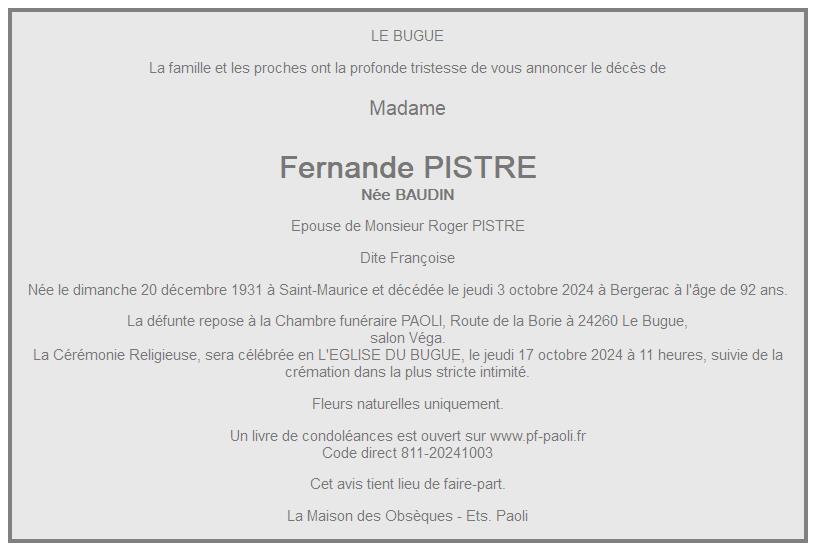 LE BUGUE

La famille et les proches ont la profonde tristesse de vous annoncer le décès de

Madame

Fernande PISTRE
Née BAUDIN

Epouse de Monsieur Roger PISTRE

Dite Françoise

Née le dimanche 20 décembre 1931 à Saint-Maurice et décédée le jeudi 3 octobre 2024 à Bergerac à l'âge de 92 ans.

La défunte repose à la Chambre funéraire PAOLI, Route de la Borie à 24260 Le Bugue,
salon Véga.
La Cérémonie Religieuse, sera célébrée en L'EGLISE DU BUGUE, le jeudi 17 octobre 2024 à 11 heures, suivie de la crémation dans la plus stricte intimité.

Fleurs naturelles uniquement.

Un livre de condoléances est ouvert sur www.pf-paoli.fr
Code direct 811-20241003

Cet avis tient lieu de faire-part.

La Maison des Obsèques - Ets. Paoli